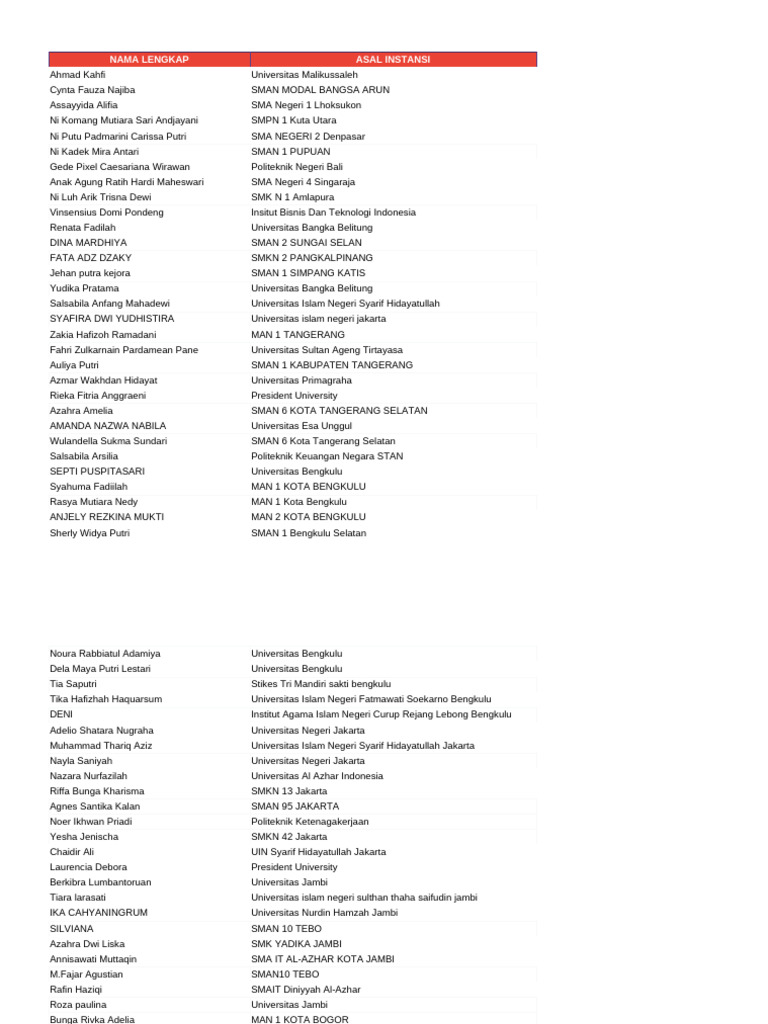 | NAMA LENGKAP | ASAL INSTANSI |
|---|---|
| Ahmad Kahfi | Universitas Malikussaleh |
| Cynta Fauza Najiba | SMAN MODAL BANGSA ARUN |
| Assayyida Alifia | SMA Negeri 1 Lhoksukon |
| Ni Komang Mutiara Sari Andjayani | SMPN 1 Kuta Utara |
| Ni Putu Padmarini Carissa Putri | SMA NEGERI 2 Denpasar |
| Ni Kadek Mira Antari | SMAN 1 PUPUAN |
| Gede Pixel Caesariana Wirawan | Politeknik Negeri Bali |
| Anak Agung Ratih Hardi Maheswari | SMA Negeri 4 Singaraja |
| Ni Luh Arik Trisna Dewi | SMK N 1 Amlapura |
| Vinsensius Domi Pondeng | Insitut Bisnis Dan Teknologi Indonesia |
| Renata Fadilah | Universitas Bangka Belitung |
| DINA MARDHIYA | SMAN 2 SUNGAI SELAN |
| FATA ADZ DZAKY | SMKN 2 PANGKALPINANG |
| Jehan putra kejora | SMAN 1 SIMPANG KATIS |
| Yudika Pratama | Universitas Bangka Belitung |
| Salsabila Anfang Mahadewi | Universitas Islam Negeri Syarif Hidayatullah |
| SYAFIRA DWI YUDHISTIRA | Universitas islam negeri jakarta |
| Zakia Hafizoh Ramadani | MAN 1 TANGERANG |
| Fahri Zulkarnain Pardamean Pane | Universitas Sultan Ageng Tirtayasa |
| Auliya Putri | SMAN 1 KABUPATEN TANGERANG |
| Azmar Wakhdan Hidayat | Universitas Primagraha |
| Rieka Fitria Anggraeni | President University |
| Azahra Amelia | SMAN 6 KOTA TANGERANG SELATAN |
| AMANDA NAZWA NABILA | Universitas Esa Unggul |
| Wulandella Sukma Sundari | SMAN 6 Kota Tangerang Selatan |
| Salsabila Arsilia | Politeknik Keuangan Negara STAN |
| SEPTI PUSPITASARI | Universitas Bengkulu |
| Syahuma Fadiilah | MAN 1 KOTA BENGKULU |
| Rasya Mutiara Nedy | MAN 1 Kota Bengkulu |
| ANJELY REZKINA MUKTI | MAN 2 KOTA BENGKULU |
| Sherly Widya Putri | SMAN 1 Bengkulu Selatan |

| | |
|---|---|
| Noura Rabbiatul Adamiya | Universitas Bengkulu |
| Dela Maya Putri Lestari | Universitas Bengkulu |
| Tia Saputri | Stikes Tri Mandiri sakti bengkulu |
| Tika Hafizhah Haquarsum | Universitas Islam Negeri Fatmawati Soekarno Bengkulu |
| DENI | Institut Agama Islam Negeri Curup Rejang Lebong Bengkulu |
| Adelio Shatara Nugraha | Universitas Negeri Jakarta |
| Muhammad Thariq Aziz | Universitas Islam Negeri Syarif Hidayatullah Jakarta |
| Nayla Saniyah | Universitas Negeri Jakarta |
| Nazara Nurfazilah | Universitas Al Azhar Indonesia |
| Riffa Bunga Kharisma | SMKN 13 Jakarta |
| Agnes Santika Kalan | SMAN 95 JAKARTA |
| Noer Ikhwan Priadi | Politeknik Ketenagakerjaan |
| Yesha Jenischa | SMKN 42 Jakarta |
| Chaidir Ali | UIN Syarif Hidayatullah Jakarta |
| Laurencia Debora | President University |
| Berkibra Lumbantoruan | Universitas Jambi |
| Tiara larasati | Universitas islam negeri sulthan thaha saifudin jambi |
| IKA CAHYANINGRUM | Universitas Nurdin Hamzah Jambi |
| SILVIANA | SMAN 10 TEBO |
| Azahra Dwi Liska | SMK YADIKA JAMBI |
| Annisawati Muttaqin | SMA IT AL-AZHAR KOTA JAMBI |
| M.Fajar Agustian | SMAN10 TEBO |
| Rafin Haziqi | SMAIT Diniyyah Al-Azhar |
| Roza paulina | Universitas Jambi |
| Bunga Rivka Adelia | MAN 1 KOTA BOGOR |